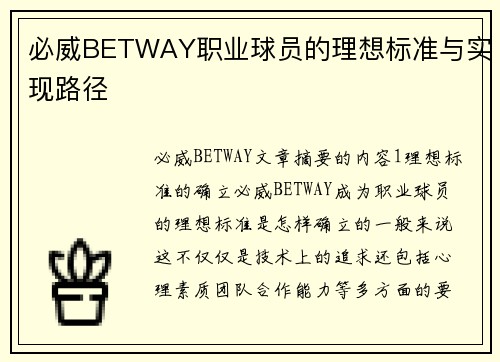 必威BETWAY职业球员的理想标准与实现路径

必威BETWAY文章摘要的内容1理想标准的确立必威BETWAY成为职业球员的理想标准是怎样确立的一般来说这不仅仅是技术上的追求还包括心理素质团队合作能力等多方面的要